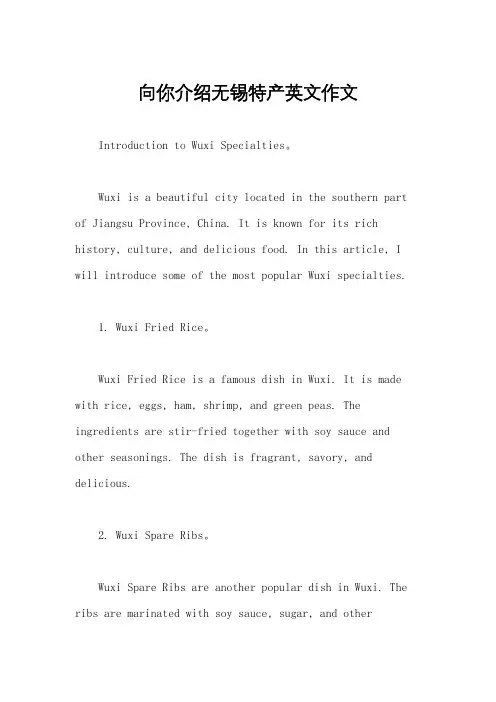 向你介绍无锡特产英文作文

Introduction to Wuxi Specialties。

Wuxi is a beautiful city located in the southern part of Jiangsu Province, China. It is known for its rich history, culture, and delicious food. In this article, I will introduce some of the most popular Wuxi specialties.

1. Wuxi Fried Rice。

Wuxi Fried Rice is a famous dish in Wuxi. It is made with rice, eggs, ham, shrimp, and green peas. The ingredients are stir-fried together with soy sauce and other seasonings. The dish is fragrant, savory, and delicious.

2. Wuxi Spare Ribs。

Wuxi Spare Ribs are another popular dish in Wuxi. The ribs are marinated with soy sauce, sugar, and other